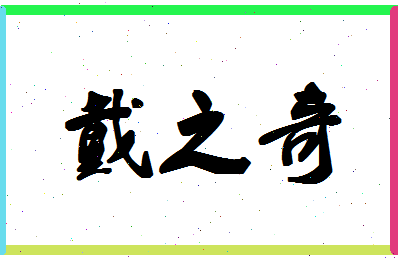 戴之奇